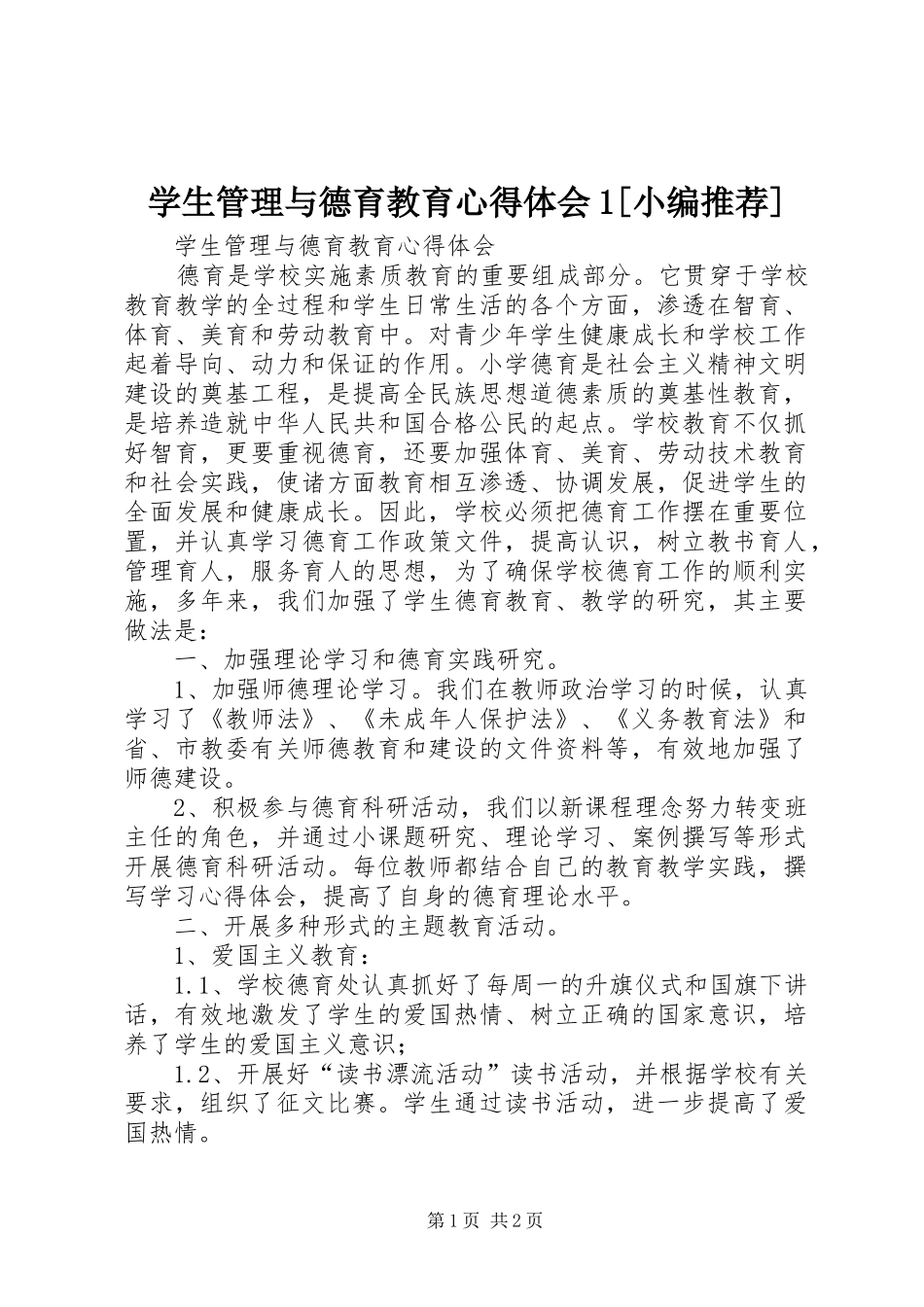 学生管理与德育教育心得体会1[小编推荐]

学生管理与德育教育心得体会

德育是学校实施素质教育的重要组成部分。它贯穿于学校教育教学的全过程和学生日常生活的各个方面，渗透在智育、体育、美育和劳动教育中。对青少年学生健康成长和学校工作起着导向、动力和保证的作用。小学德育是社会主义精神文明建设的奠基工程，是提高全民族思想道德素质的奠基性教育，是培养造就中华人民共和国合格公民的起点。学校教育不仅抓好智育，更要重视德育，还要加强体育、美育、劳动技术教育和社会实践，使诸方面教育相互渗透、协调发展，促进学生的全面发展和健康成长。因此，学校必须把德育工作摆在重要位置，并认真学习德育工作政策文件，提高认识，树立教书育人，管理育人，服务育人的思想，为了确保学校德育工作的顺利实施，多年来，我们加强了学生德育教育、教学的研究，其主要做法是：

一、加强理论学习和德育实践研究。

1、加强师德理论学习。我们在教师政治学习的时候，认真学习了《教师法》、《未成年人保护法》、《义务教育法》和省、市教委有关师德教育和建设的文件资料等，有效地加强了师德建设。

2、积极参与德育科研活动，我们以新课程理念努力转变班主任的角色，并通过小课题研究、理论学习、案例撰写等形式开展德育科研活动。每位教师都结合自己的教育教学实践，撰写学习心得体会，提高了自身的德育理论水平。

二、开展多种形式的主题教育活动。

1、爱国主义教育：

1.1、学校德育处认真抓好了每周一的升旗仪式和国旗下讲话，有效地激发了学生的爱国热情、树立正确的国家意识，培养了学生的爱国主义意识；

1.2、开展好“读书漂流活动”读书活动，并根据学校有关要求，组织了征文比赛。学生通过读书活动，进一步提高了爱国热情。

第1页 共2页